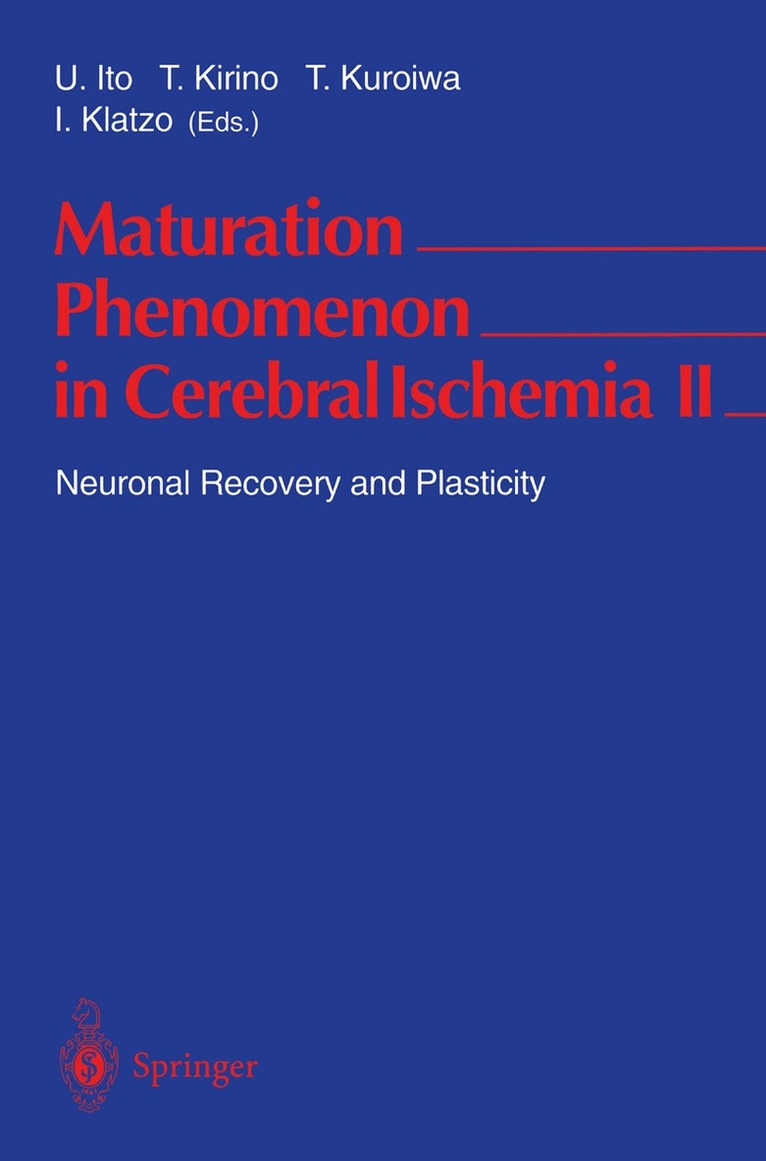 U. Ito T. Kirino T. Kuroiwa
I. Klatzo (Eds.)

Maturation
Phenomenon
in Cerebral Ischemia II

Neuronal Recovery and Plasticity

Springer